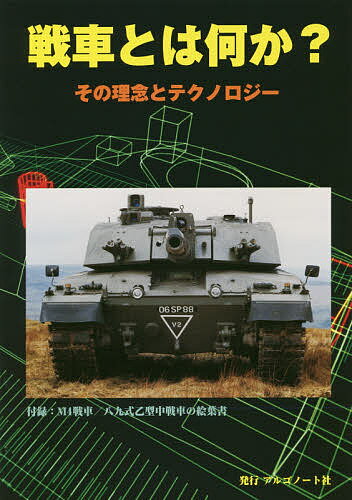 戦車とは何か？

その理念とテクノロジー

06 SP 88

V2

付録：M4戦車／八九式乙型中戦車の絵葉書

発行 アルゴノート社